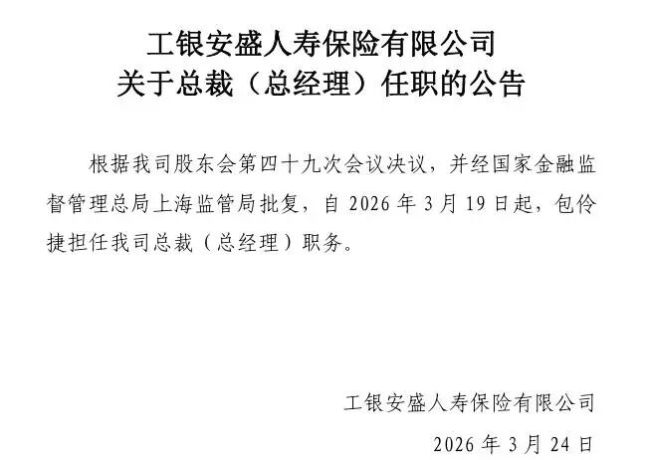 工银安盛人寿保险有限公司
关于总裁（总经理）任职的公告

根据我司股东会第四十九次会议决议，并经国家金融监督管理总局上海监管局批复，自 2026 年 3 月 19 日起，包伶捷担任我司总裁（总经理）职务。

工银安盛人寿保险有限公司
2026 年 3 月 24 日